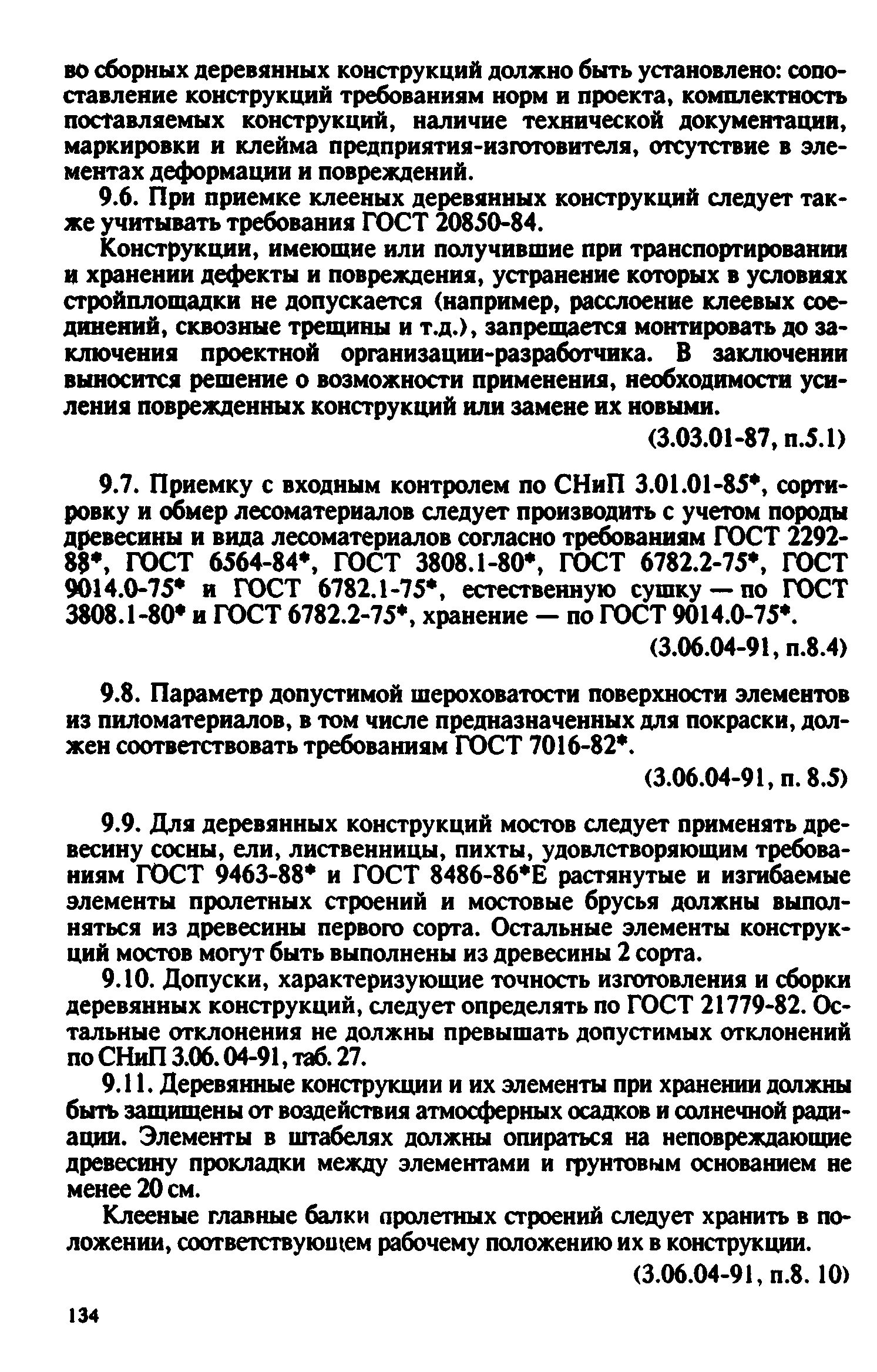 во сборных деревянных конструкций должно быть установлено: сопоставление конструкций требованиям норм и проекта, комплектность поставляемых конструкций, наличие технической документации, маркировки и клейма предприятия-изготовителя, отсутствие в элементах деформации и повреждений.

9.6. При приемке клееных деревянных конструкций следует также учитывать требования ГОСТ 20850-84.

Конструкции, имеющие или получившие при транспортировании и хранении дефекты и повреждения, устранение которых в условиях стройплощадки не допускается (например, расслоение клеевых соединений, сквозные трещины и т.д.), запрещается монтировать до заключения проектной организации-разработчика. В заключении выносится решение о возможности применения, необходимости усиления поврежденных конструкций или замене их новыми.

(3.03.01-87, п.5.1)

9.7. Приемку с входным контролем по СНиП 3.01.01-85*, сортировку и обмер лесоматериалов следует производить с учетом породы древесины и вида лесоматериалов согласно требованиям ГОСТ 2292-88*, ГОСТ 6564-84*, ГОСТ 3808.1-80*, ГОСТ 6782.2-75*, ГОСТ 9014.0-75* и ГОСТ 6782.1-75*, естественную сушку — по ГОСТ 3808.1-80* и ГОСТ 6782.2-75*, хранение — по ГОСТ 9014.0-75*.

(3.06.04-91, п.8.4)

9.8. Параметр допустимой шероховатости поверхности элементов из пиломатериалов, в том числе предназначенных для покраски, должен соответствовать требованиям ГОСТ 7016-82*.

(3.06.04-91, п. 8.5)

9.9. Для деревянных конструкций мостов следует применять древесину сосны, ели, лиственницы, пихты, удовлстворяющим требованиям ГОСТ 9463-88* и ГОСТ 8486-86*Е растянутые и изгибаемые элементы пролетных строений и мостовые брусья должны выполняться из древесины первого сорта. Остальные элементы конструкций мостов могут быть выполнены из древесины 2 сорта.

9.10. Допуски, характеризующие точность изготовления и сборки деревянных конструкций, следует определять по ГОСТ 21779-82. Остальные отклонения не должны превышать допустимых отклонений по СНиП 3.06. 04-91, таб. 27.

9.11. Деревянные конструкции и их элементы при хранении должны быть защищены от воздействия атмосферных осадков и солнечной радиации. Элементы в штабелях должны опираться на неповреждающие древесину прокладки между элементами и грунтовым основанием не менее 20 см.

Клееные главные балки пролетных строений следует хранить в положении, соответствующем рабочему положению их в конструкции.

(3.06.04-91, п.8. 10)

134